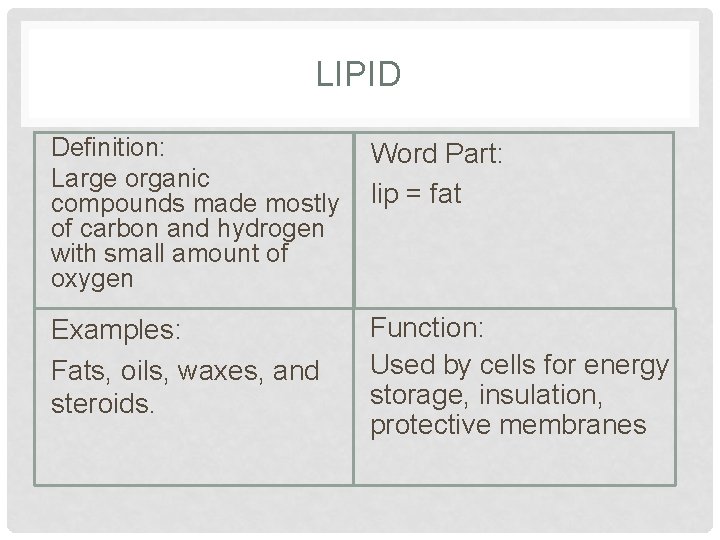 LIPID

Definition:

Large organic compounds made mostly of carbon and hydrogen with small amount of oxygen

Word Part:

lip = fat

Examples:

Fats, oils, waxes, and steroids.

Function:

Used by cells for energy storage, insulation, protective membranes